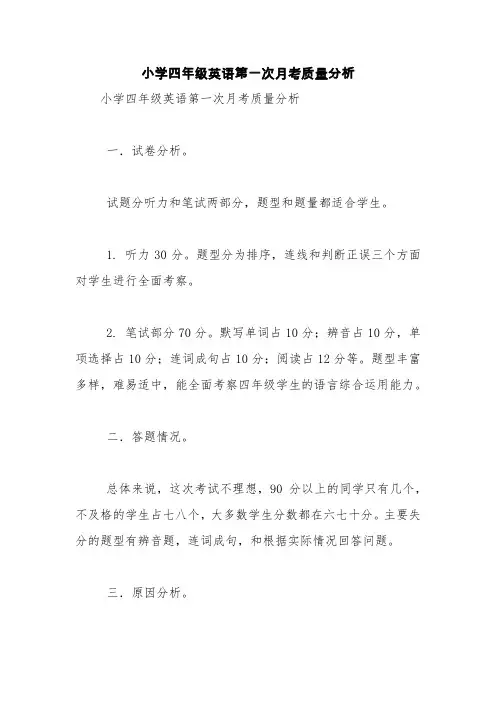 小学四年级英语第一次月考质量分析

小学四年级英语第一次月考质量分析

一．试卷分析。

试题分听力和笔试两部分，题型和题量都适合学生。

1. 听力 30 分。题型分为排序，连线和判断正误三个方面对学生进行全面考察。

2. 笔试部分 70 分。默写单词占 10 分；辨音占 10 分，单项选择占 10 分；连词成句占 10 分；阅读占 12 分等。题型丰富多样，难易适中，能全面考察四年级学生的语言综合运用能力。

二．答题情况。

总体来说，这次考试不理想，90 分以上的同学只有几个，不及格的学生占七八个，大多数学生分数都在六七十分。主要失分的题型有辨音题，连词成句，和根据实际情况回答问题。

三．原因分析。